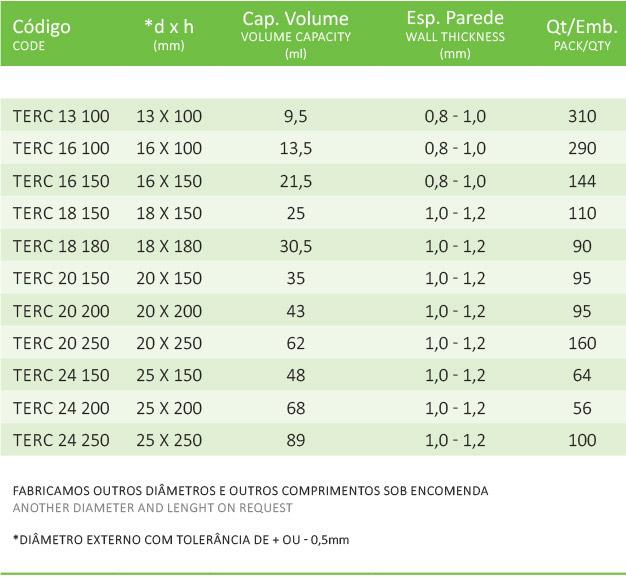 | Código CODE | *d x h (mm) | Cap. Volume VOLUME CAPACITY (ml) | Esp. Parede WALL THICKNESS (mm) | Qt/Emb. PACK/QTY |
|---|---|---|---|---|
| TERC 13 100 | 13 X 100 | 9,5 | 0,8 - 1,0 | 310 |
| TERC 16 100 | 16 X 100 | 13,5 | 0,8 - 1,0 | 290 |
| TERC 16 150 | 16 X 150 | 21,5 | 0,8 - 1,0 | 144 |
| TERC 18 150 | 18 X 150 | 25 | 1,0 - 1,2 | 110 |
| TERC 18 180 | 18 X 180 | 30,5 | 1,0 - 1,2 | 90 |
| TERC 20 150 | 20 X 150 | 35 | 1,0 - 1,2 | 95 |
| TERC 20 200 | 20 X 200 | 43 | 1,0 - 1,2 | 95 |
| TERC 20 250 | 20 X 250 | 62 | 1,0 - 1,2 | 160 |
| TERC 24 150 | 25 X 150 | 48 | 1,0 - 1,2 | 64 |
| TERC 24 200 | 25 X 200 | 68 | 1,0 - 1,2 | 56 |
| TERC 24 250 | 25 X 250 | 89 | 1,0 - 1,2 | 100 |

FABRICAMOS OUTROS DIÂMETROS E OUTROS COMPRIMENTOS SOB ENCOMENDA
ANOTHER DIAMETER AND LENGHT ON REQUEST

*DIÂMETRO EXTERNO COM TOLERÂNCIA DE + OU - 0,5mm